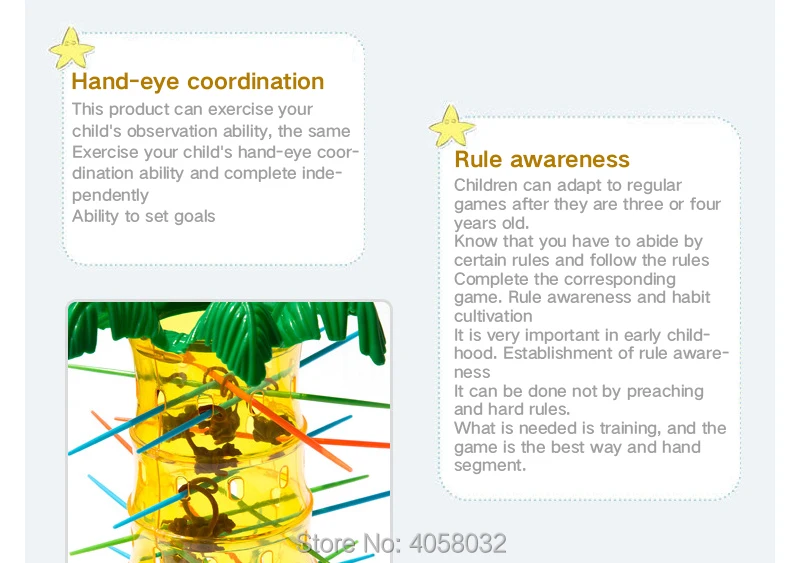 Hand-eye coordination

This product can exercise your child's observation ability, the same Exercise your child's hand-eye coordination ability and complete independently

Ability to set goals

Rule awareness

Children can adapt to regular games after they are three or four years old.

Know that you have to abide by certain rules and follow the rules

Complete the corresponding game. Rule awareness and habit cultivation

It is very important in early childhood. Establishment of rule awareness

It can be done not by preaching and hard rules.

What is needed is training, and the game is the best way and hand segment.

Store No: 4058032